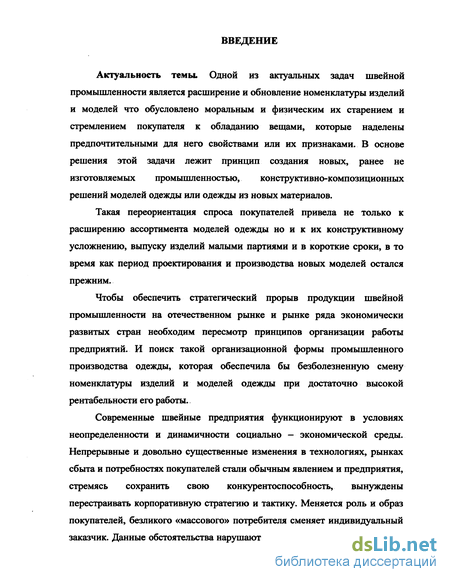 ВВЕДЕНИЕ

Актуальность темы. Одной из актуальных задач швейной промышленности является расширение и обновление номенклатуры изделий и моделей что обусловлено моральным и физическим их старением и стремлением покупателя к обладанию вещами, которые наделены предпочтительными для него свойствами или их признаками. В основе решения этой задачи лежит принцип создания новых, ранее не изготовляемых промышленностью, конструктивно-композиционных решений моделей одежды или одежды из новых материалов.

Такая переориентация спроса покупателей привела не только к расширению ассортимента моделей одежды но и к их конструктивному усложнению, выпуску изделий малыми партиями и в короткие сроки, в то время как период проектирования и производства новых моделей остался прежним.

Чтобы обеспечить стратегический прорыв продукции швейной промышленности на отечественном рынке и рынке ряда экономически развитых стран необходим пересмотр принципов организации работы предприятий. И поиск такой организационной формы промышленного производства одежды, которая обеспечила бы безболезненную смену номенклатуры изделий и моделей одежды при достаточно высокой рентабельности его работы.

Современные швейные предприятия функционируют в условиях неопределенности и динамичности социально – экономической среды. Непрерывные и довольно существенные изменения в технологиях, рынках сбыта и потребностях покупателей стали обычным явлением и предприятия, стремясь сохранить свою конкурентоспособность, вынуждены перестраивать корпоративную стратегию и тактику. Меняется роль и образ покупателей, безликого «массового» потребителя сменяет индивидуальный заказчик. Данные обстоятельства нарушают

dsLib.net
библиотека диссертаций